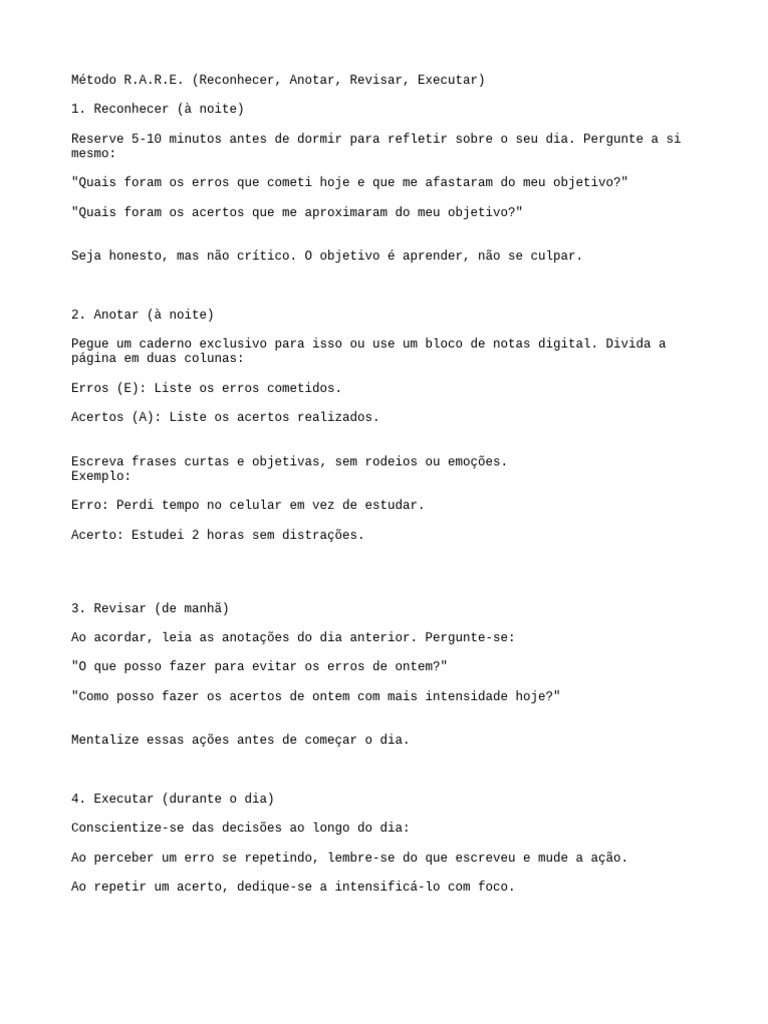 Método R.A.R.E. (Reconhecer, Anotar, Revisar, Executar)

1. Reconhecer (à noite)

Reserve 5-10 minutos antes de dormir para refletir sobre o seu dia. Pergunte a si mesmo:

"Quais foram os erros que cometi hoje e que me afastaram do meu objetivo?"

"Quais foram os acertos que me aproximaram do meu objetivo?"

Seja honesto, mas não crítico. O objetivo é aprender, não se culpar.

2. Anotar (à noite)

Pegue um caderno exclusivo para isso ou use um bloco de notas digital. Divida a página em duas colunas:

Erros (E): Liste os erros cometidos.

Acertos (A): Liste os acertos realizados.

Escreva frases curtas e objetivas, sem rodeios ou emoções.
Exemplo:

Erro: Perdi tempo no celular em vez de estudar.

Acerto: Estudei 2 horas sem distrações.

3. Revisar (de manhã)

Ao acordar, leia as anotações do dia anterior. Pergunte-se:

"O que posso fazer para evitar os erros de ontem?"

"Como posso fazer os acertos de ontem com mais intensidade hoje?"

Mentalize essas ações antes de começar o dia.

4. Executar (durante o dia)

Conscientize-se das decisões ao longo do dia:

Ao perceber um erro se repetindo, lembre-se do que escreveu e mude a ação.

Ao repetir um acerto, dedique-se a intensificá-lo com foco.